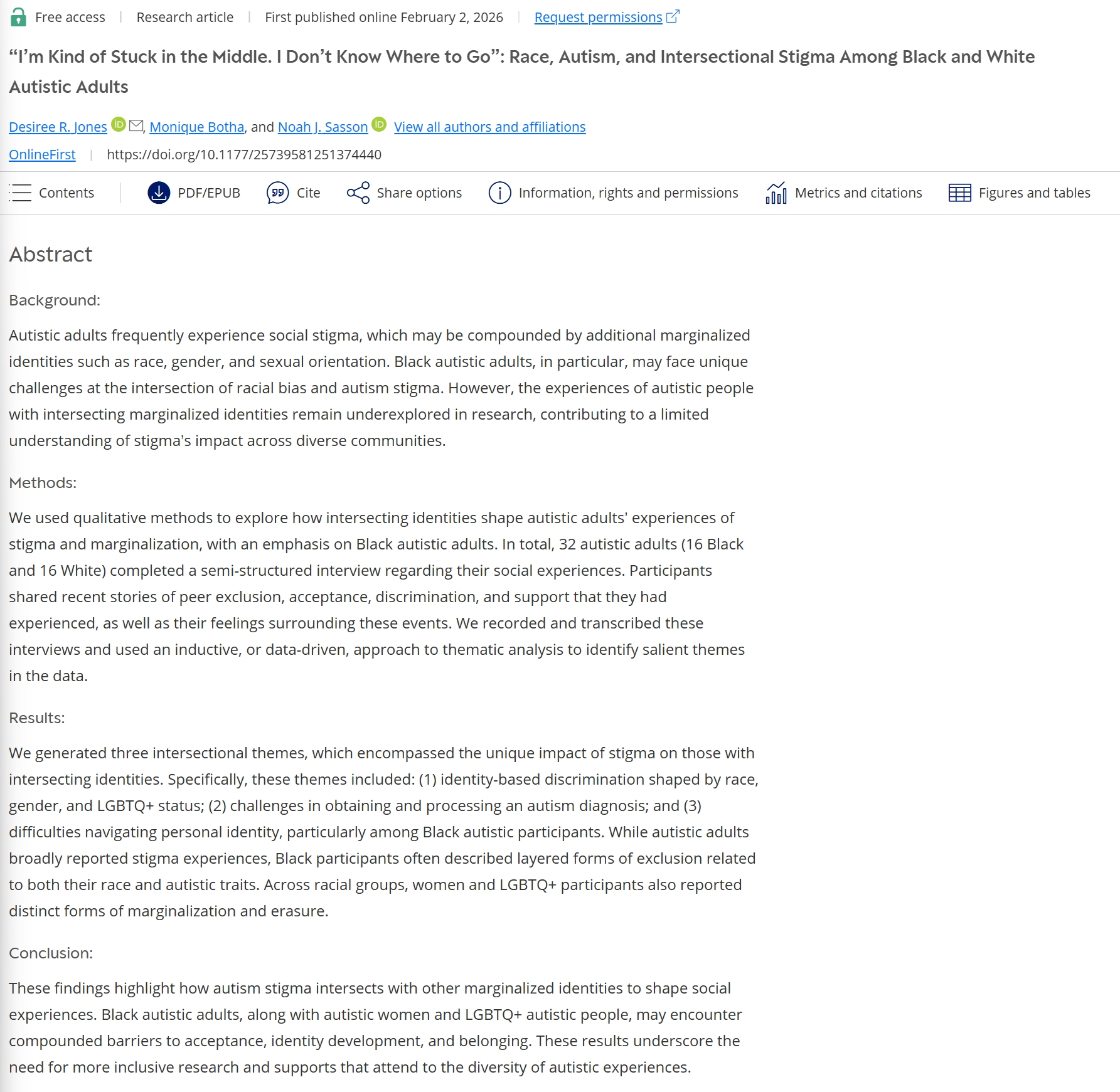 Free access | Research article | First published online February 2, 2026 | Request permissions

“I’m Kind of Stuck in the Middle. I Don’t Know Where to Go”: Race, Autism, and Intersectional Stigma Among Black and White Autistic Adults

Desiree R. Jones, Monique Botha, and Noah J. Sasson View all authors and affiliations

OnlineFirst | https://doi.org/10.1177/25739581251374440

Contents PDF/EPUB Cite Share options Information, rights and permissions Metrics and citations Figures and tables

Abstract

Background:

Autistic adults frequently experience social stigma, which may be compounded by additional marginalized identities such as race, gender, and sexual orientation. Black autistic adults, in particular, may face unique challenges at the intersection of racial bias and autism stigma. However, the experiences of autistic people with intersecting marginalized identities remain underexplored in research, contributing to a limited understanding of stigma’s impact across diverse communities.

Methods:

We used qualitative methods to explore how intersecting identities shape autistic adults’ experiences of stigma and marginalization, with an emphasis on Black autistic adults. In total, 32 autistic adults (16 Black and 16 White) completed a semi-structured interview regarding their social experiences. Participants shared recent stories of peer exclusion, acceptance, discrimination, and support that they had experienced, as well as their feelings surrounding these events. We recorded and transcribed these interviews and used an inductive, or data-driven, approach to thematic analysis to identify salient themes in the data.

Results:

We generated three intersectional themes, which encompassed the unique impact of stigma on those with intersecting identities. Specifically, these themes included: (1) identity-based discrimination shaped by race, gender, and LGBTQ+ status; (2) challenges in obtaining and processing an autism diagnosis; and (3) difficulties navigating personal identity, particularly among Black autistic participants. While autistic adults broadly reported stigma experiences, Black participants often described layered forms of exclusion related to both their race and autistic traits. Across racial groups, women and LGBTQ+ participants also reported distinct forms of marginalization and erasure.

Conclusion:

These findings highlight how autism stigma intersects with other marginalized identities to shape social experiences. Black autistic adults, along with autistic women and LGBTQ+ autistic people, may encounter compounded barriers to acceptance, identity development, and belonging. These results underscore the need for more inclusive research and supports that attend to the diversity of autistic experiences.